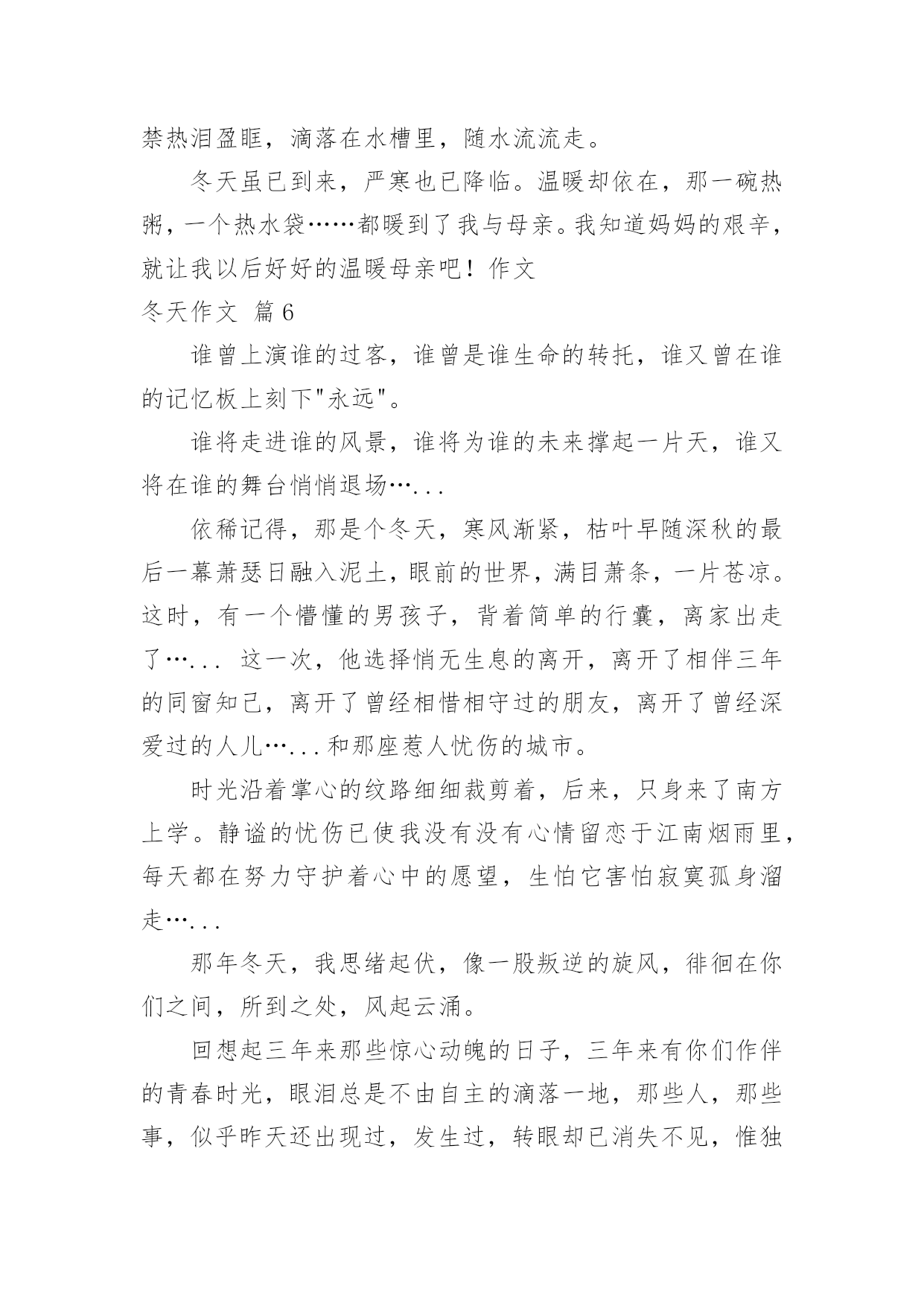 禁热泪盈眶，滴落在水槽里，随水流流走。

冬天虽已到来，严寒也已降临。温暖却依在，那一碗热粥，一个热水袋……都暖到了我与母亲。我知道妈妈的艰辛，就让我以后好好的温暖母亲吧！作文

冬天作文 篇6

谁曾上演谁的过客，谁曾是谁生命的转托，谁又曾在谁的记忆板上刻下"永远"。

谁将走进谁的风景，谁将为谁的未来撑起一片天，谁又将在谁的舞台悄悄退场…...

依稀记得，那是个冬天，寒风渐紧，枯叶早随深秋的最后一幕萧瑟日融入泥土，眼前的世界，满目萧条，一片苍凉。这时，有一个懵懂的男孩子，背着简单的行囊，离家出走了…... 这一次，他选择悄无生息的离开，离开了相伴三年的同窗知己，离开了曾经相惜相守过的朋友，离开了曾经深爱过的人儿…...和那座惹人忧伤的城市。

时光沿着掌心的纹路细细裁剪着，后来，只身来了南方上学。静谧的忧伤已使我没有没有心情留恋于江南烟雨里，每天都在努力守护着心中的愿望，生怕它害怕寂寞孤身溜走…...

那年冬天，我思绪起伏，像一股叛逆的旋风，徘徊在你们之间，所到之处，风起云涌。

回想起三年来那些惊心动魄的日子，三年来有你们作伴的青春时光，眼泪总是不由自主的滴落一地，那些人，那些事，似乎昨天还出现过，发生过，转眼却已消失不见，惟独